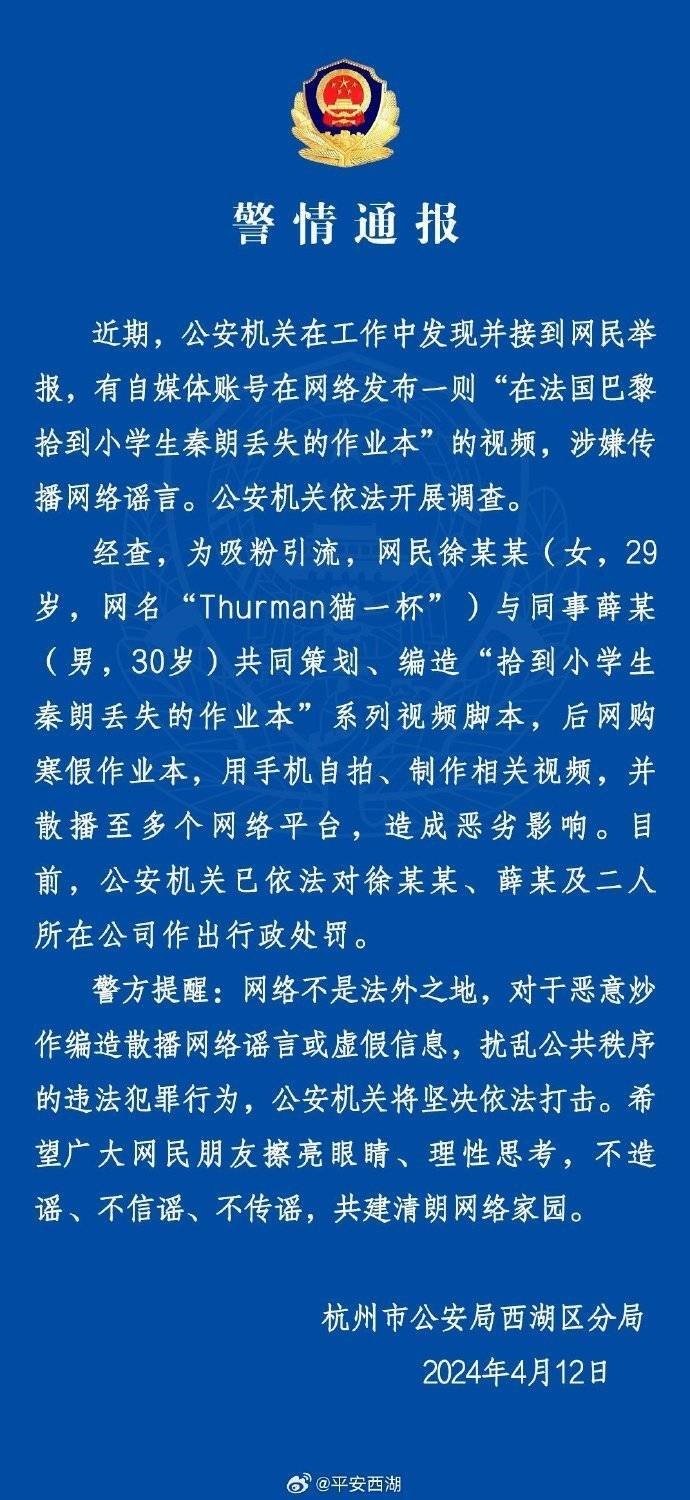 警情通报

近期，公安机关在工作中发现并接到网民举报，有自媒体账号在网络发布一则“在法国巴黎拾到小学生秦朗丢失的作业本”的视频，涉嫌传播网络谣言。公安机关依法开展调查。

经查，为吸粉引流，网民徐某某（女，29岁，网名“Thurman猫一杯”）与同事薛某（男，30岁）共同策划、编造“拾到小学生秦朗丢失的作业本”系列视频脚本，后网购寒假作业本，用手机自拍、制作相关视频，并散播至多个网络平台，造成恶劣影响。目前，公安机关已依法对徐某某、薛某及二人所在公司作出行政处罚。

警方提醒：网络不是法外之地，对于恶意炒作编造散播网络谣言或虚假信息，扰乱公共秩序的违法犯罪行为，公安机关将坚决依法打击。希望广大网民朋友擦亮眼睛、理性思考，不造谣、不信谣、不传谣，共建清朗网络家园。

杭州市公安局西湖区分局
2024年4月12日

@平安西湖